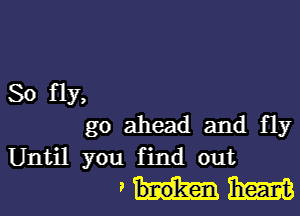 So fly,
go ahead and fly
Until you find out
' broken heart